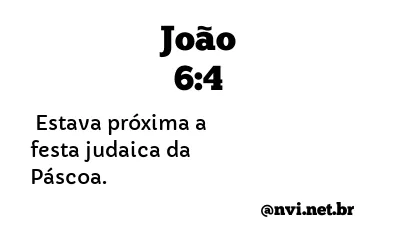 João
6:4

Estava próxima a festa judaica da Páscoa.

@nvi.net.br